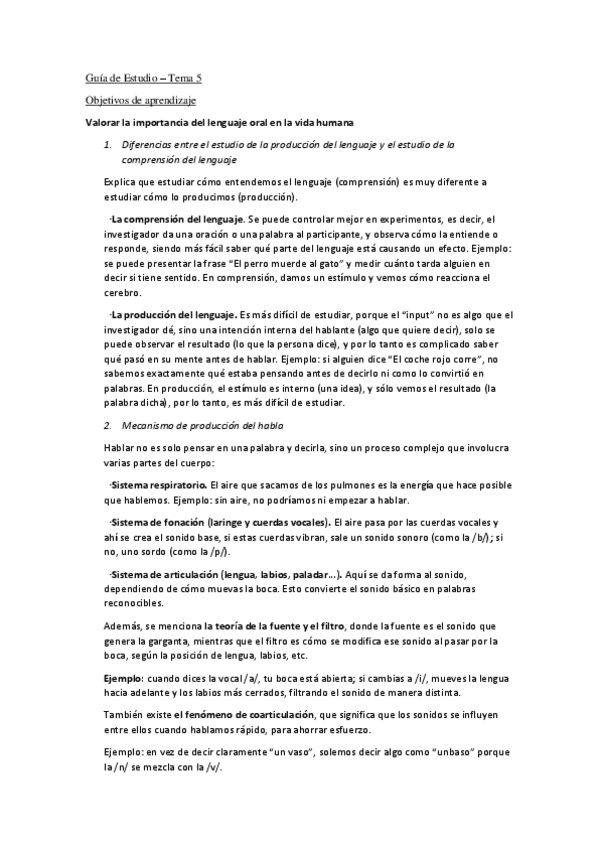 Guía de Estudio – Tema 5

Objetivos de aprendizaje

Valorar la importancia del lenguaje oral en la vida humana

1. Diferencias entre el estudio de la producción del lenguaje y el estudio de la comprensión del lenguaje

Explica que estudiar cómo entendemos el lenguaje (comprensión) es muy diferente a estudiar cómo lo producimos (producción).

·La comprensión del lenguaje. Se puede controlar mejor en experimentos, es decir, el investigador da una oración o una palabra al participante, y observa cómo la entiende o responde, siendo más fácil saber qué parte del lenguaje está causando un efecto. Ejemplo: se puede presentar la frase "El perro muerde al gato" y medir cuánto tarda alguien en decir si tiene sentido. En comprensión, damos un estímulo y vemos cómo reacciona el cerebro.

·La producción del lenguaje. Es más difícil de estudiar, porque el "input" no es algo que el investigador dé, sino una intención interna del hablante (algo que quiere decir), solo se puede observar el resultado (lo que la persona dice), y por lo tanto es complicado saber qué pasó en su mente antes de hablar. Ejemplo: si alguien dice "El coche rojo corre", no sabemos exactamente qué estaba pensando antes de decirlo ni como lo convirtió en palabras. En producción, el estímulo es interno (una idea), y sólo vemos el resultado (la palabra dicha), por lo tanto, es más difícil de estudiar.

2. Mecanismo de producción del habla

Hablar no es solo pensar en una palabra y decirla, sino un proceso complejo que involucra varias partes del cuerpo:

·Sistema respiratorio. El aire que sacamos de los pulmones es la energía que hace posible que hablemos. Ejemplo: sin aire, no podríamos ni empezar a hablar.

·Sistema de fonación (laringe y cuerdas vocales). El aire pasa por las cuerdas vocales y ahí se crea el sonido base, si estas cuerdas vibran, sale un sonido sonoro (como la /b/); si no, uno sordo (como la /p/).

·Sistema de articulación (lengua, labios, paladar...). Aquí se da forma al sonido, dependiendo de cómo muevas la boca. Esto convierte el sonido básico en palabras reconocibles.

Además, se menciona la teoría de la fuente y el filtro, donde la fuente es el sonido que genera la garganta, mientras que el filtro es cómo se modifica ese sonido al pasar por la boca, según la posición de lengua, labios, etc.

Ejemplo: cuando dices la vocal /a/, tu boca está abierta; si cambias a /i/, mueves la lengua hacia adelante y los labios más cerrados, filtrando el sonido de manera distinta.

También existe el fenómeno de coarticulación, que significa que los sonidos se influyen entre ellos cuando hablamos rápido, para ahorrar esfuerzo.

Ejemplo: en vez de decir claramente "un vaso", solemos decir algo como "unbaso" porque la /n/ se mezcla con la /v/.